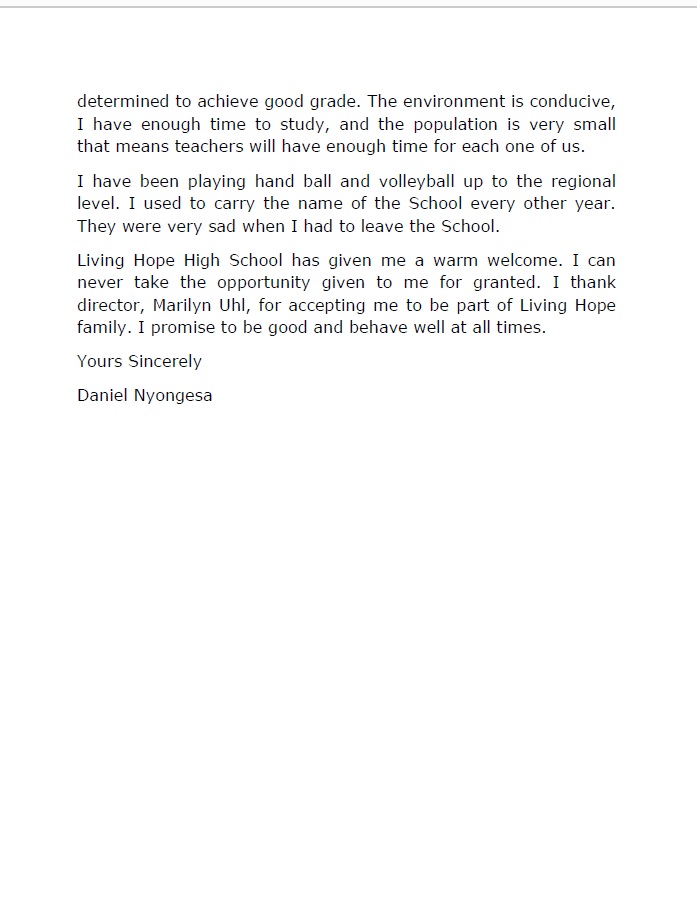 determined to achieve good grade. The environment is conducive, I have enough time to study, and the population is very small that means teachers will have enough time for each one of us.

I have been playing hand ball and volleyball up to the regional level. I used to carry the name of the School every other year. They were very sad when I had to leave the School.

Living Hope High School has given me a warm welcome. I can never take the opportunity given to me for granted. I thank director, Marilyn Uhl, for accepting me to be part of Living Hope family. I promise to be good and behave well at all times.

Yours Sincerely

Daniel Nyongesa